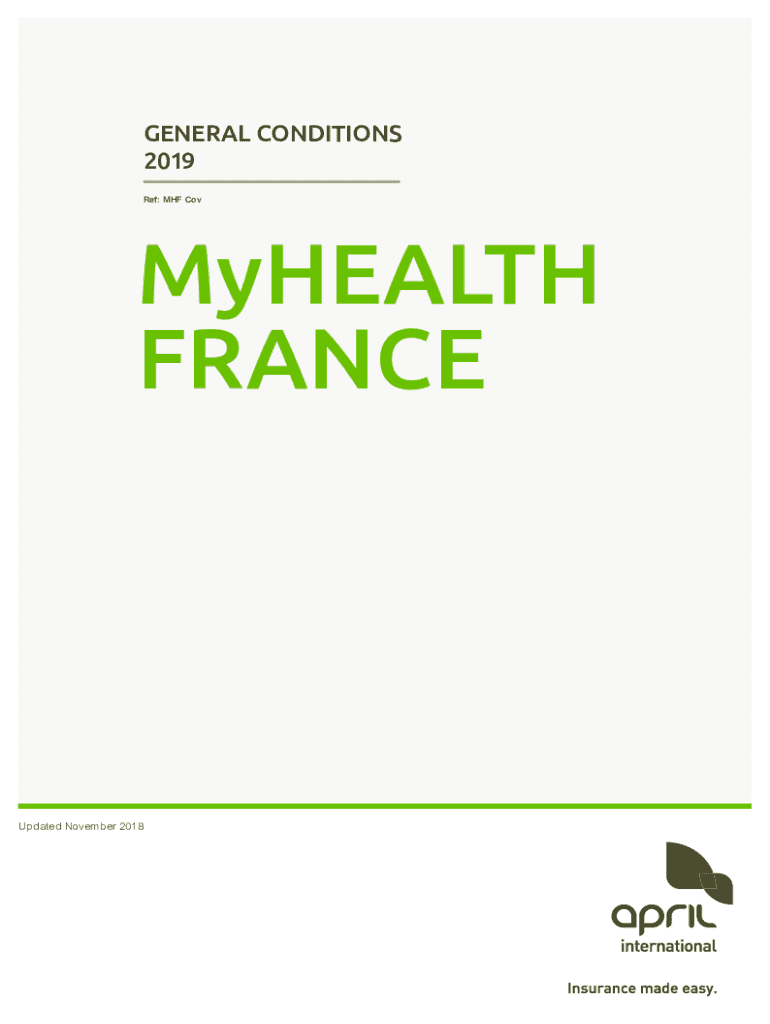 GENERAL CONDITIONS
2019

Ref: MHF Cov

MyHEALTH
FRANCE

Updated November 2018

april
international

Insurance made easy.